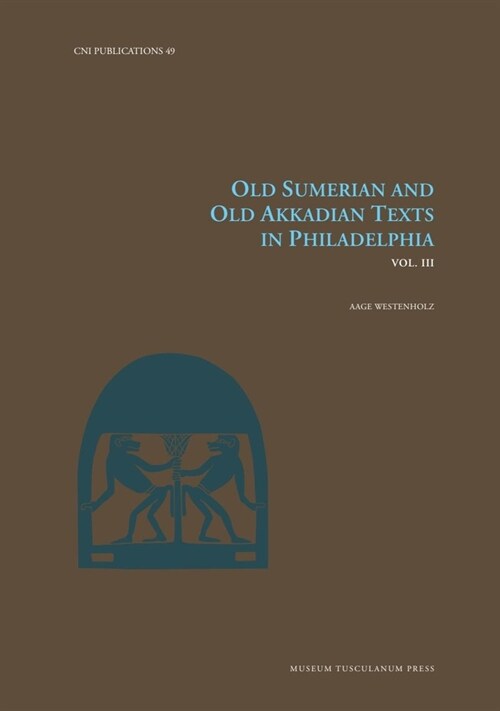 CNI PUBLICATIONS 49

OLD SUMERIAN AND OLD AKKADIAN TEXTS IN PHILADELPHIA

VOL. III

AAGE WESTENHOLZ

MUSEUM TUSCULANUM PRESS